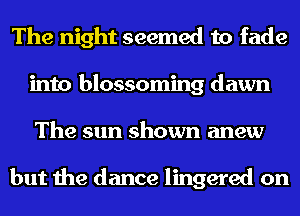 The night seemed to fade

into blossoming dawn

The sun shown anew

but the dance lingered on